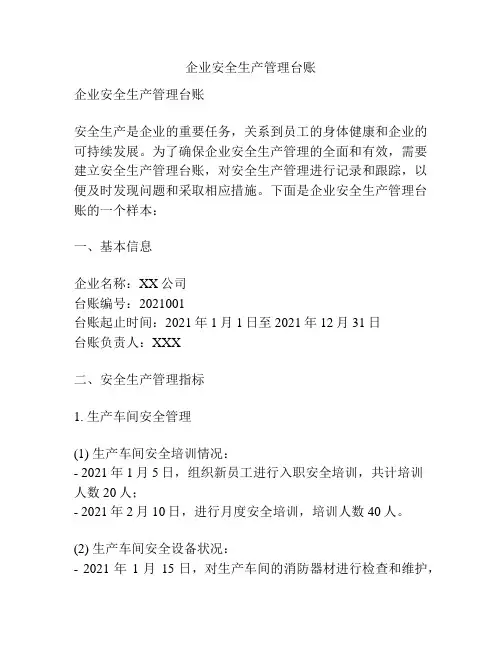 企业安全生产管理台账

企业安全生产管理台账

安全生产是企业的重要任务，关系到员工的身体健康和企业的可持续发展。为了确保企业安全生产管理的全面和有效，需要建立安全生产管理台账，对安全生产管理进行记录和跟踪，以便及时发现问题和采取相应措施。下面是企业安全生产管理台账的一个样本：

一、基本信息

企业名称：XX 公司
台账编号：2021001
台账起止时间：2021 年 1 月 1 日至 2021 年 12 月 31 日
台账负责人：XXX

二、安全生产管理指标

1. 生产车间安全管理

(1) 生产车间安全培训情况：
- 2021 年 1 月 5 日，组织新员工进行入职安全培训，共计培训人数 20 人；
- 2021 年 2 月 10 日，进行月度安全培训，培训人数 40 人。

(2) 生产车间安全设备状况：
- 2021 年 1 月 15 日，对生产车间的消防器材进行检查和维护，